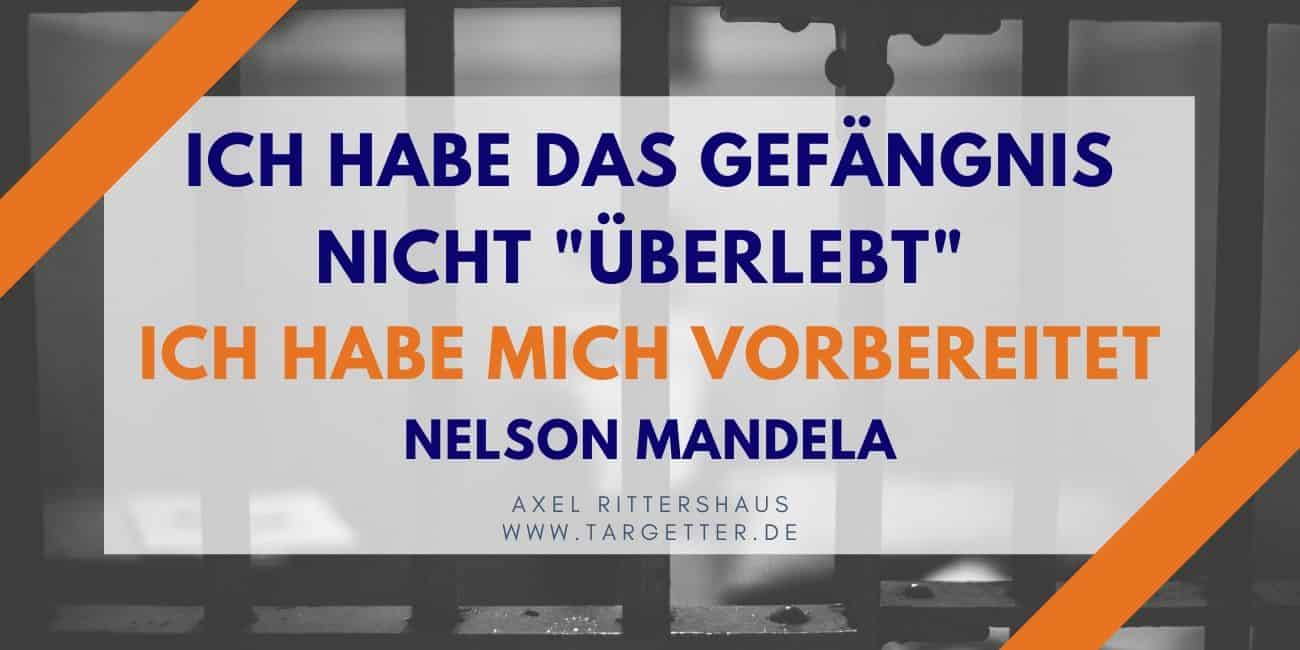 ICH HABE DAS GEFÄNGNIS NICHT "ÜBERLEBT"
ICH HABE MICH VORBEREITET
NELSON MANDELA

AXEL RITTERSHAUS
WWW.TARGETTER.DE